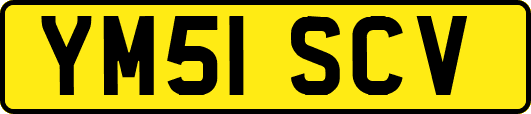 YM51 SCV